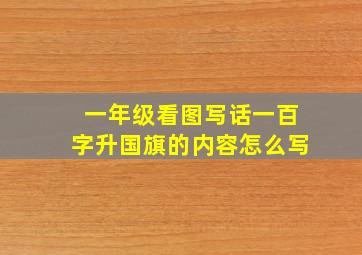 一年级看图写话一百字升国旗的内容怎么写